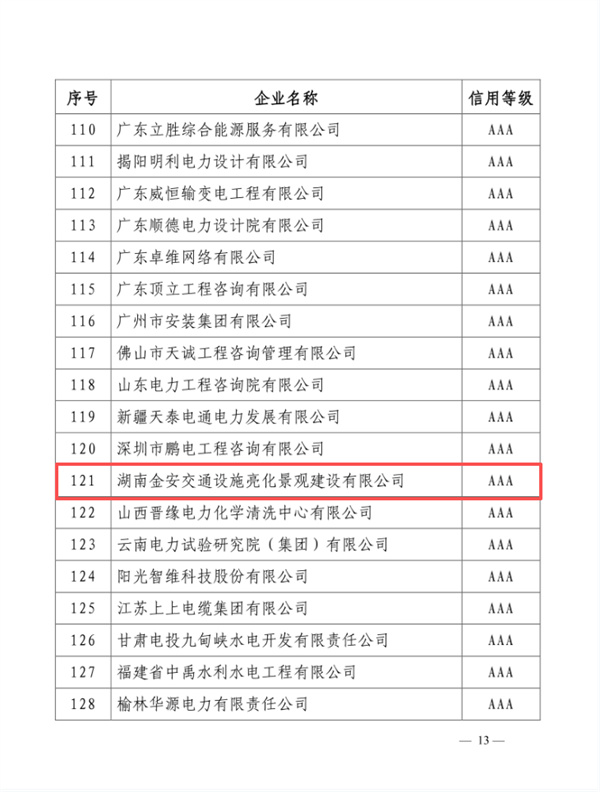 | 序号 | 企业名称 | 信用等级 |
|---|---|---|
| 110 | 广东立胜综合能源服务有限公司 | AAA |
| 111 | 揭阳明利电力设计有限公司 | AAA |
| 112 | 广东威恒输变电工程有限公司 | AAA |
| 113 | 广东顺德电力设计院有限公司 | AAA |
| 114 | 广东卓维网络有限公司 | AAA |
| 115 | 广东顶立工程咨询有限公司 | AAA |
| 116 | 广州市安装集团有限公司 | AAA |
| 117 | 佛山市天诚工程咨询管理有限公司 | AAA |
| 118 | 山东电力工程咨询院有限公司 | AAA |
| 119 | 新疆天泰电通电力发展有限公司 | AAA |
| 120 | 深圳市鹏电工程咨询有限公司 | AAA |
| 121 | 湖南金安交通设施亮化景观建设有限公司 | AAA |
| 122 | 山西晋缘电力化学清洗中心有限公司 | AAA |
| 123 | 云南电力试验研究院（集团）有限公司 | AAA |
| 124 | 阳光智维科技股份有限公司 | AAA |
| 125 | 江苏上上电缆集团有限公司 | AAA |
| 126 | 甘肃电投九甸峡水电开发有限责任公司 | AAA |
| 127 | 福建省中禹水利水电工程有限公司 | AAA |
| 128 | 榆林华源电力有限责任公司 | AAA |

— 13 —